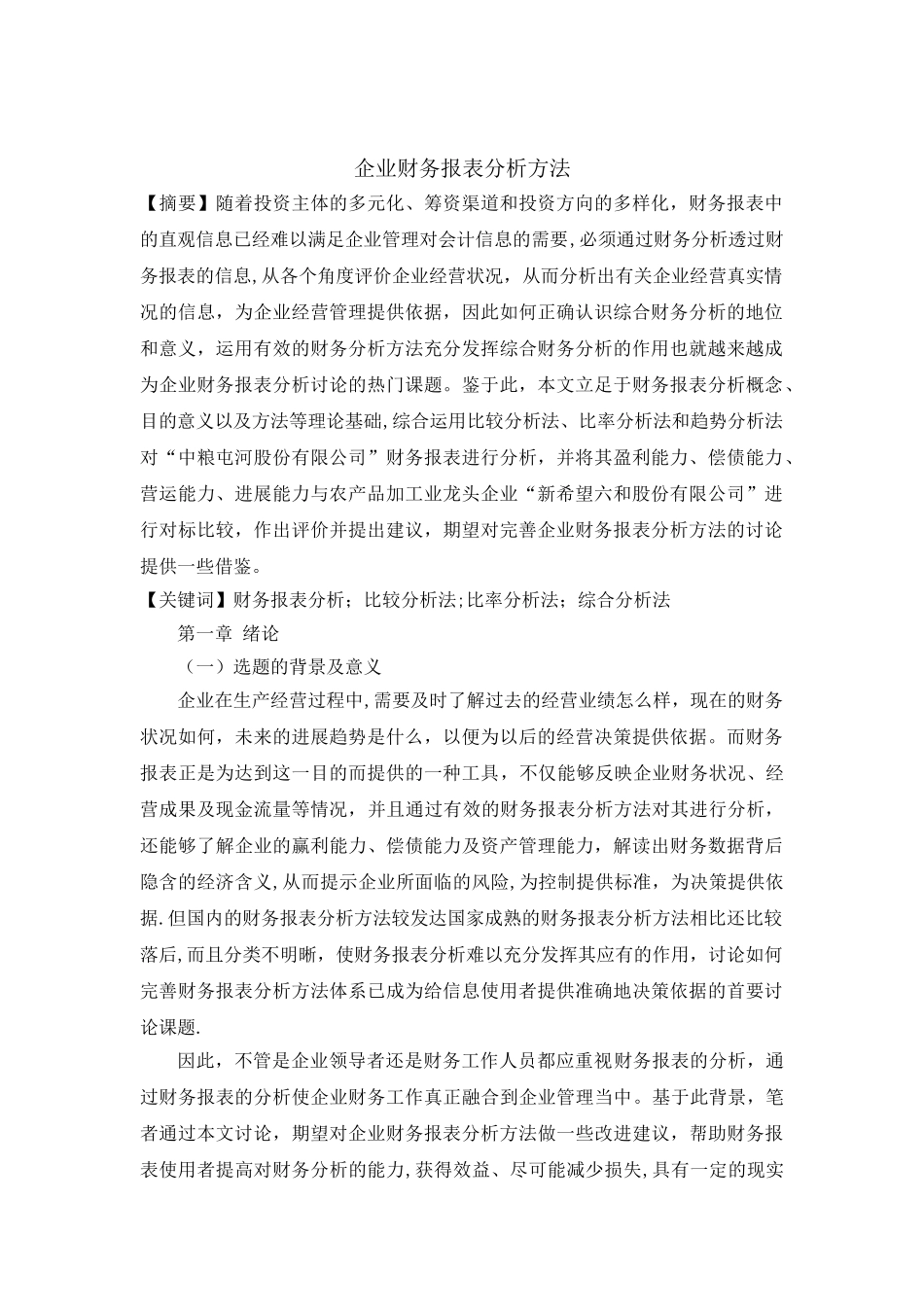 企业财务报表分析方法

【摘要】随着投资主体的多元化、筹资渠道和投资方向的多样化，财务报表中的直观信息已经难以满足企业管理对会计信息的需要,必须通过财务分析透过财务报表的信息,从各个角度评价企业经营状况，从而分析出有关企业经营真实情况的信息，为企业经营管理提供依据，因此如何正确认识综合财务分析的地位和意义，运用有效的财务分析方法充分发挥综合财务分析的作用也就越来越成为企业财务报表分析讨论的热门课题。鉴于此，本文立足于财务报表分析概念、目的意义以及方法等理论基础,综合运用比较分析法、比率分析法和趋势分析法对“中粮屯河股份有限公司”财务报表进行分析，并将其盈利能力、偿债能力、营运能力、进展能力与农产品加工业龙头企业“新希望六和股份有限公司”进行对标比较，作出评价并提出建议，期望对完善企业财务报表分析方法的讨论提供一些借鉴。

【关键词】财务报表分析；比较分析法;比率分析法；综合分析法

第一章 绪论

（一）选题的背景及意义

企业在生产经营过程中,需要及时了解过去的经营业绩怎么样，现在的财务状况如何，未来的进展趋势是什么，以便为以后的经营决策提供依据。而财务报表正是为达到这一目的而提供的一种工具，不仅能够反映企业财务状况、经营成果及现金流量等情况，并且通过有效的财务报表分析方法对其进行分析，还能够了解企业的赢利能力、偿债能力及资产管理能力，解读出财务数据背后隐含的经济含义,从而提示企业所面临的风险,为控制提供标准，为决策提供依据.但国内的财务报表分析方法较发达国家成熟的财务报表分析方法相比还比较落后,而且分类不明晰，使财务报表分析难以充分发挥其应有的作用，讨论如何完善财务报表分析方法体系已成为给信息使用者提供准确地决策依据的首要讨论课题.

因此，不管是企业领导者还是财务工作人员都应重视财务报表的分析，通过财务报表的分析使企业财务工作真正融合到企业管理当中。基于此背景，笔者通过本文讨论，期望对企业财务报表分析方法做一些改进建议，帮助财务报表使用者提高对财务分析的能力,获得效益、尽可能减少损失,具有一定的现实